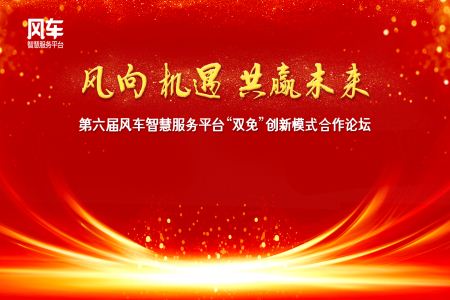 风车
智慧服务平台

风向 机遇 共赢未来

第六届风车智慧服务平台“双免”创新模式合作论坛